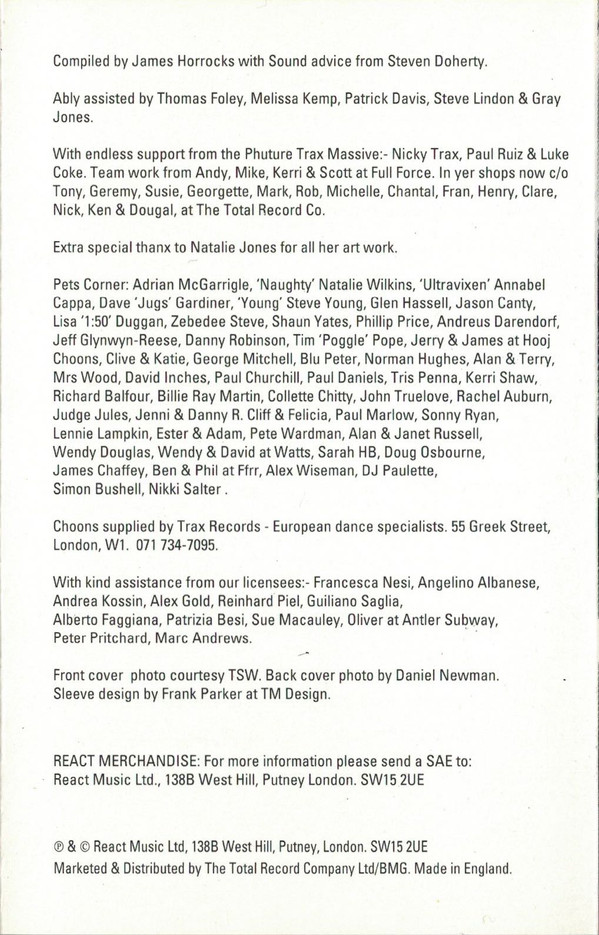 Compiled by James Horrocks with Sound advice from Steven Doherty.

Ably assisted by Thomas Foley, Melissa Kemp, Patrick Davis, Steve Lindon & Gray Jones.

With endless support from the Phuture Trax Massive:- Nicky Trax, Paul Ruiz & Luke Coke. Team work from Andy, Mike, Kerri & Scott at Full Force. In yer shops now c/o Tony, Geremy, Susie, Georgette, Mark, Rob, Michelle, Chantal, Fran, Henry, Clare, Nick, Ken & Dougal, at The Total Record Co.

Extra special thanx to Natalie Jones for all her art work.

Pets Corner: Adrian McGarrigle, 'Naughty' Natalie Wilkins, 'Ultravixen' Annabel Cappa, Dave 'Jugs' Gardiner, 'Young' Steve Young, Glen Hassell, Jason Canty, Lisa '1:50' Duggan, Zebedee Steve, Shaun Yates, Phillip Price, Andreus Darendorf, Jeff Glynwyn-Reese, Danny Robinson, Tim 'Poggle' Pope, Jerry & James at Hooj Choons, Clive & Katie, George Mitchell, Blu Peter, Norman Hughes, Alan & Terry, Mrs Wood, David Inches, Paul Churchill, Paul Daniels, Tris Penna, Kerri Shaw, Richard Balfour, Billie Ray Martin, Collette Chitty, John Truelove, Rachel Auburn, Judge Jules, Jenni & Danny R. Cliff & Felicia, Paul Marlow, Sonny Ryan, Lennie Lampkin, Ester & Adam, Pete Wardman, Alan & Janet Russell, Wendy Douglas, Wendy & David at Watts, Sarah HB, Doug Osbourne, James Chaffey, Ben & Phil at Ffrr, Alex Wiseman, DJ Paulette, Simon Bushell, Nikki Salter .

Choons supplied by Trax Records - European dance specialists. 55 Greek Street, London, W1. 071 734-7095.

With kind assistance from our licensees:- Francesca Nesi, Angelino Albanese, Andrea Kossin, Alex Gold, Reinhard Piel, Guiliano Saglia, Alberto Faggiana, Patrizia Besi, Sue Macauley, Oliver at Antler Subway, Peter Pritchard, Marc Andrews.

Front cover photo courtesy TSW. Back cover photo by Daniel Newman. Sleeve design by Frank Parker at TM Design.

REACT MERCHANDISE: For more information please send a SAE to: React Music Ltd., 138B West Hill, Putney London. SW15 2UE

℗ & © React Music Ltd, 138B West Hill, Putney, London. SW15 2UE
Marketed & Distributed by The Total Record Company Ltd/BMG. Made in England.